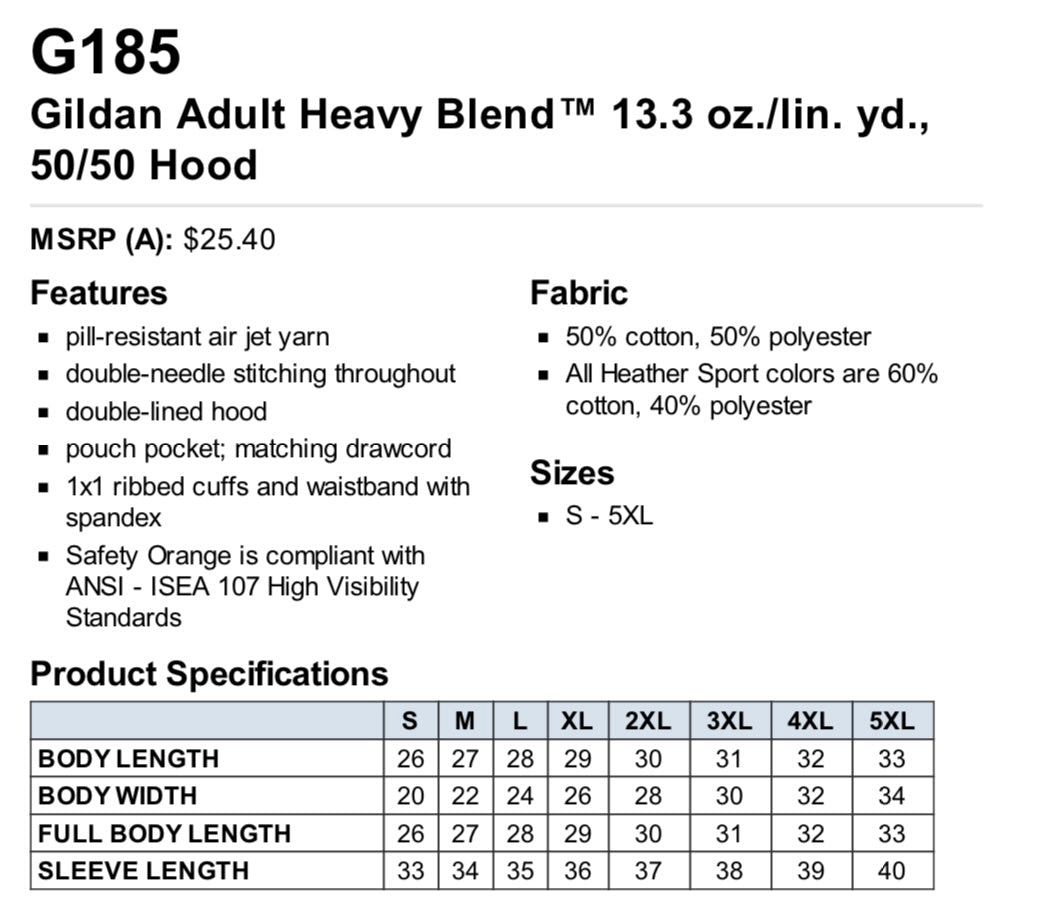 G185
Gildan Adult Heavy Blend™ 13.3 oz./lin. yd., 50/50 Hood

MSRP (A): $25.40

Features
• pill-resistant air jet yarn
• double-needle stitching throughout
• double-lined hood
• pouch pocket; matching drawcord
• 1x1 ribbed cuffs and waistband with spandex
• Safety Orange is compliant with ANSI - ISEA 107 High Visibility Standards

Fabric
• 50% cotton, 50% polyester
• All Heather Sport colors are 60% cotton, 40% polyester

Sizes
• S - 5XL

Product Specifications

| | S | M | L | XL | 2XL | 3XL | 4XL | 5XL |
|---|---|---|---|---|---|---|---|---|
| BODY LENGTH | 26 | 27 | 28 | 29 | 30 | 31 | 32 | 33 |
| BODY WIDTH | 20 | 22 | 24 | 26 | 28 | 30 | 32 | 34 |
| FULL BODY LENGTH | 26 | 27 | 28 | 29 | 30 | 31 | 32 | 33 |
| SLEEVE LENGTH | 33 | 34 | 35 | 36 | 37 | 38 | 39 | 40 |